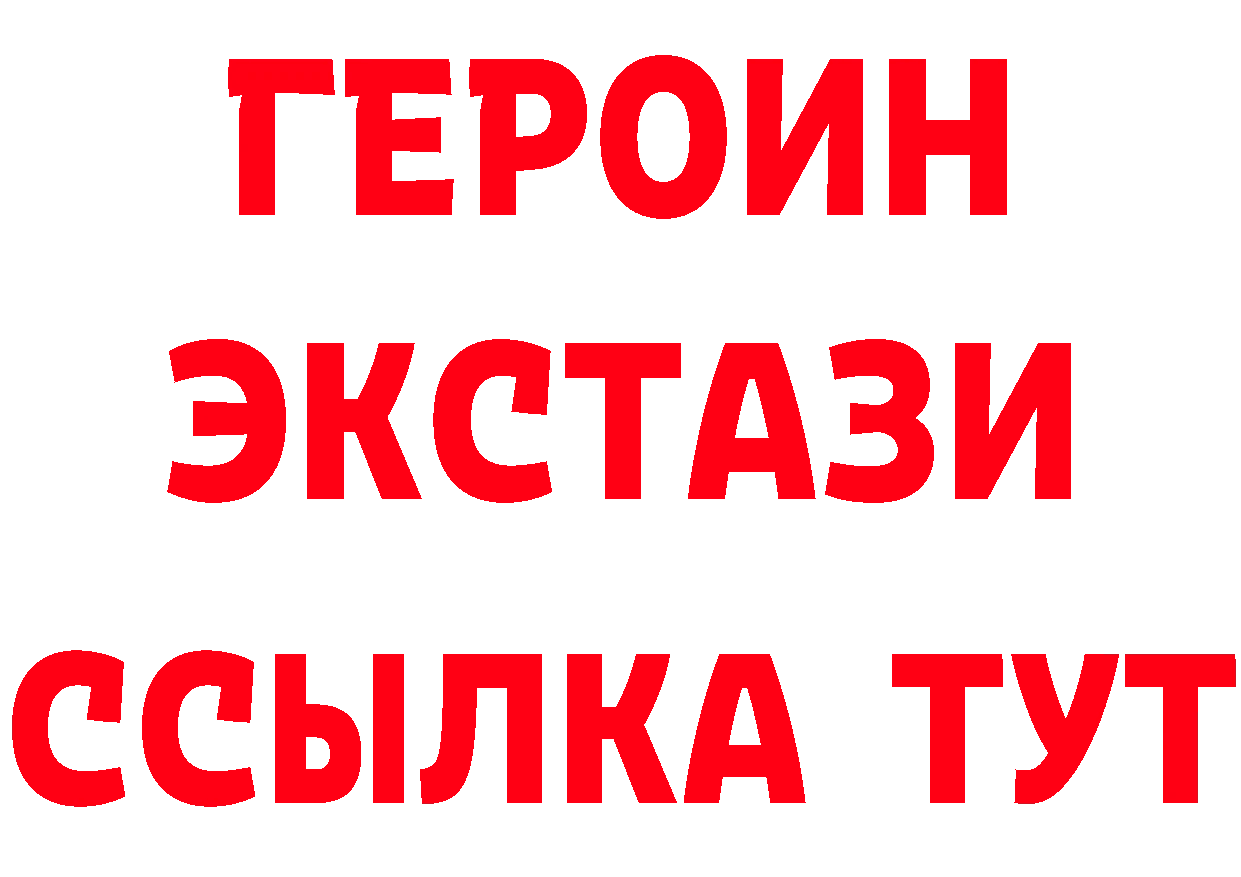 ГЕРОИН
ЭКСТАЗИ
ССЫЛКА ТУТ